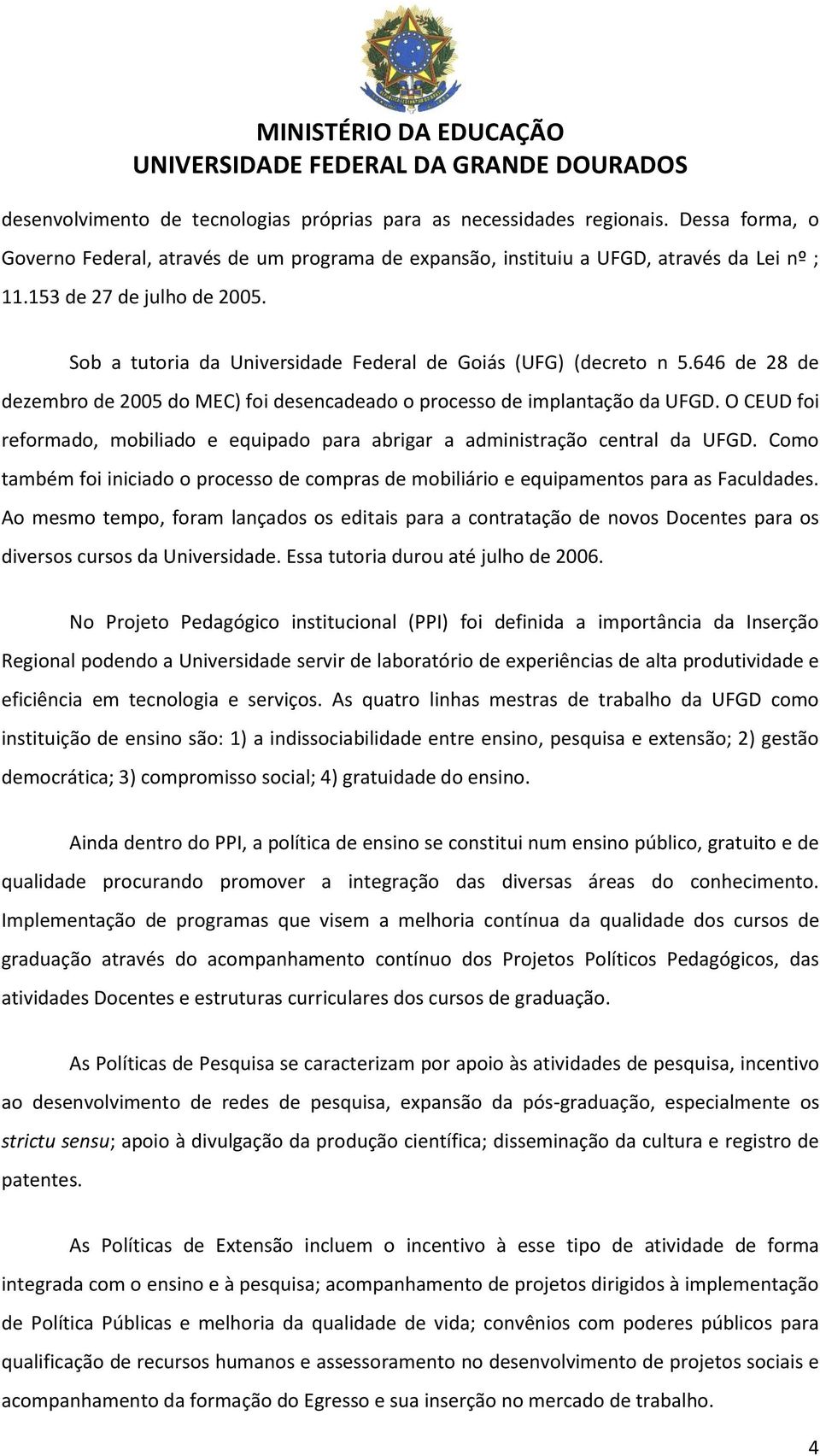 MINISTÉRIO DA EDUCAÇÃO
UNIVERSIDADE FEDERAL DA GRANDE DOURADOS

desenvolvimento de tecnologias próprias para as necessidades regionais. Dessa forma, o Governo Federal, através de um programa de expansão, instituiu a UFGD, através da Lei nº ; 11.153 de 27 de julho de 2005.

Sob a tutoria da Universidade Federal de Goiás (UFG) (decreto n 5.646 de 28 de dezembro de 2005 do MEC) foi desencadeado o processo de implantação da UFGD. O CEUD foi reformado, mobiliado e equipado para abrigar a administração central da UFGD. Como também foi iniciado o processo de compras de mobiliário e equipamentos para as Faculdades. Ao mesmo tempo, foram lançados os editais para a contratação de novos Docentes para os diversos cursos da Universidade. Essa tutoria durou até julho de 2006.

No Projeto Pedagógico institucional (PPI) foi definida a importância da Inserção Regional podendo a Universidade servir de laboratório de experiências de alta produtividade e eficiência em tecnologia e serviços. As quatro linhas mestras de trabalho da UFGD como instituição de ensino são: 1) a indissociabilidade entre ensino, pesquisa e extensão; 2) gestão democrática; 3) compromisso social; 4) gratuidade do ensino.

Ainda dentro do PPI, a política de ensino se constitui num ensino público, gratuito e de qualidade procurando promover a integração das diversas áreas do conhecimento. Implementação de programas que visem a melhoria contínua da qualidade dos cursos de graduação através do acompanhamento contínuo dos Projetos Políticos Pedagógicos, das atividades Docentes e estruturas curriculares dos cursos de graduação.

As Políticas de Pesquisa se caracterizam por apoio às atividades de pesquisa, incentivo ao desenvolvimento de redes de pesquisa, expansão da pós-graduação, especialmente os strictu sensu; apoio à divulgação da produção científica; disseminação da cultura e registro de patentes.

As Políticas de Extensão incluem o incentivo à esse tipo de atividade de forma integrada com o ensino e à pesquisa; acompanhamento de projetos dirigidos à implementação de Política Públicas e melhoria da qualidade de vida; convênios com poderes públicos para qualificação de recursos humanos e assessoramento no desenvolvimento de projetos sociais e acompanhamento da formação do Egresso e sua inserção no mercado de trabalho.

4